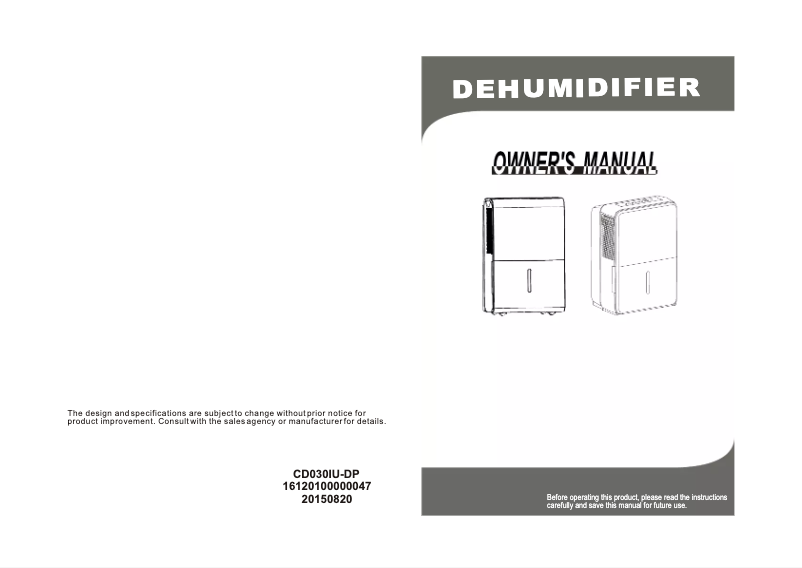 The design and specifications are subject to change without prior notice for product improvement. Consult with the sales agency or manufacturer for details.

CD030IU-DP
16120100000047
20150820

DEHUMIDIFIER

OWNER'S MANUAL

Before operating this product, please read the instructions carefully and save this manual for future use.